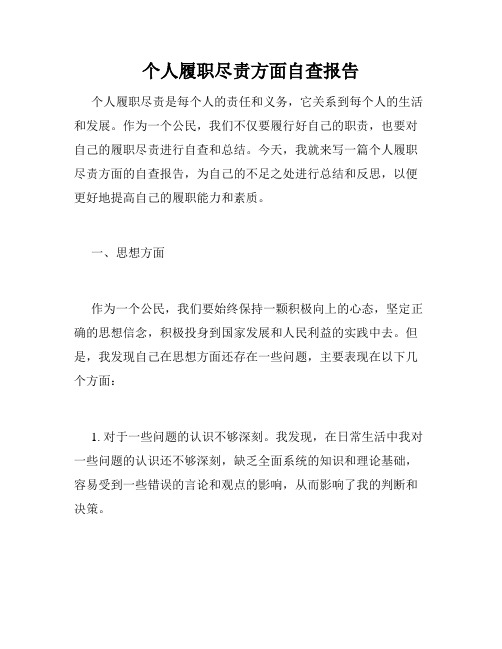 个人履职尽责方面自查报告

个人履职尽责是每个人的责任和义务，它关系到每个人的生活和发展。作为一个公民，我们不仅要履行好自己的职责，也要对自己的履职尽责进行自查和总结。今天，我就来写一篇个人履职尽责方面的自查报告，为自己的不足之处进行总结和反思，以便更好地提高自己的履职能力和素质。

一、思想方面

作为一个公民，我们要始终保持一颗积极向上的心态，坚定正确的思想信念，积极投身到国家发展和人民利益的实践中去。但是，我发现自己在思想方面还存在一些问题，主要表现在以下几个方面：

1. 对于一些问题的认识不够深刻。我发现，在日常生活中我对一些问题的认识还不够深刻，缺乏全面系统的知识和理论基础，容易受到一些错误的言论和观点的影响，从而影响了我的判断和决策。